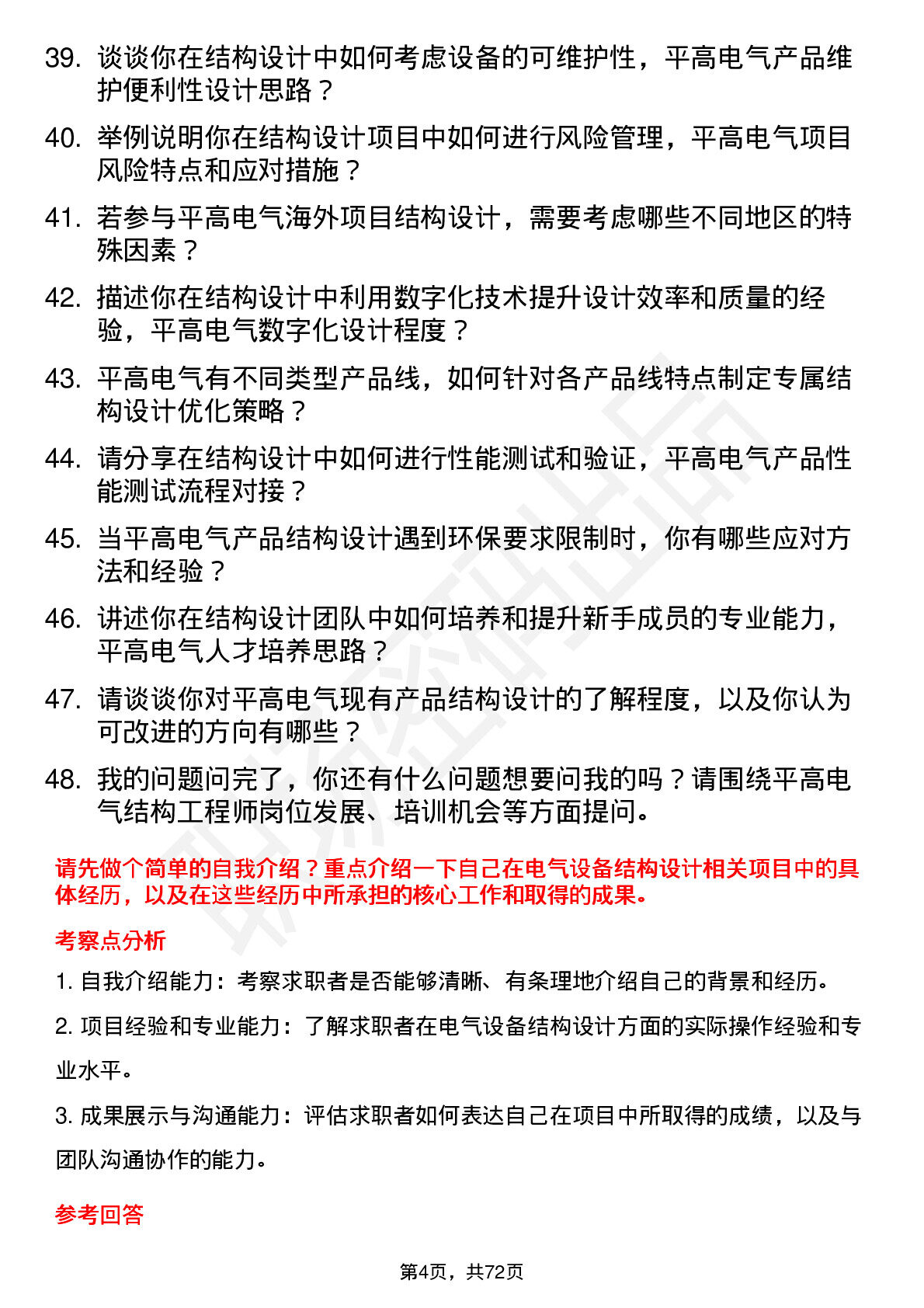 39. 谈谈你在结构设计中如何考虑设备的可维护性，平高电气产品维护便利性设计思路？

40. 举例说明你在结构设计项目中如何进行风险管理，平高电气项目风险特点和应对措施？

41. 若参与平高电气海外项目结构设计，需要考虑哪些不同地区的特殊因素？

42. 描述你在结构设计中利用数字化技术提升设计效率和质量的经验，平高电气数字化设计程度？

43. 平高电气有不同类型产品线，如何针对各产品线特点制定专属结构设计优化策略？

44. 请分享在结构设计中如何进行性能测试和验证，平高电气产品性能测试流程对接？

45. 当平高电气产品结构设计遇到环保要求限制时，你有哪些应对方法和经验？

46. 讲述你在结构设计团队中如何培养和提升新手成员的专业能力，平高电气人才培养思路？

47. 请谈谈你对平高电气现有产品结构设计的了解程度，以及你认为可改进的方向有哪些？

48. 我的问题问完了，你还有什么问题想要问我的吗？请围绕平高电气结构工程师岗位发展、培训机会等方面提问。

请先做个简单的自我介绍？重点介绍一下自己在电气设备结构设计相关项目中的具体经历，以及在这些经历中所承担的核心工作和取得的成果。

考察点分析

1. 自我介绍能力：考察求职者是否能够清晰、有条理地介绍自己的背景和经历。

2. 项目经验和专业能力：了解求职者在电气设备结构设计方面的实际操作经验和专业水平。

3. 成果展示与沟通能力：评估求职者如何表达自己在项目中所取得的成绩，以及与团队沟通协作的能力。

参考回答

第4页，共72页